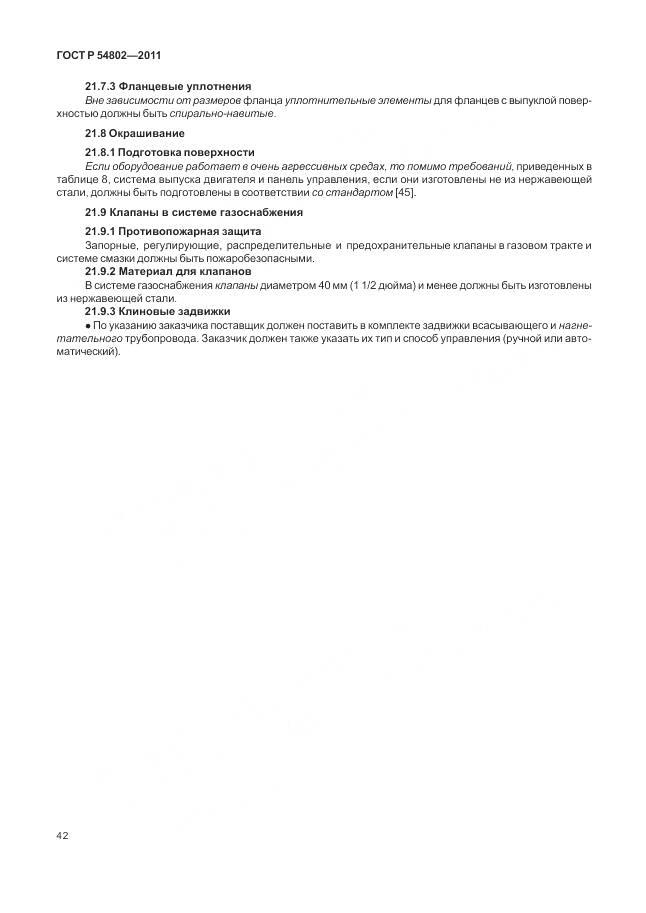 ГОСТ Р 54802—2011

21.7.3 Фланцевые уплотнения

Вне зависимости от размеров фланца уплотнительные элементы для фланцев с выпуклой поверхностью должны быть спирально-навитые.

21.8 Окрашивание

21.8.1 Подготовка поверхности

Если оборудование работает в очень агрессивных средах, то помимо требований, приведенных в таблице 8, система выпуска двигателя и панель управления, если они изготовлены не из нержавеющей стали, должны быть подготовлены в соответствии со стандартом [45].

21.9 Клапаны в системе газоснабжения

21.9.1 Противопожарная защита

Запорные, регулирующие, распределительные и предохранительные клапаны в газовом тракте и системе смазки должны быть пожаробезопасными.

21.9.2 Материал для клапанов

В системе газоснабжения клапаны диаметром 40 мм (1 1/2 дюйма) и менее должны быть изготовлены из нержавеющей стали.

21.9.3 Клиновые задвижки

● По указанию заказчика поставщик должен поставить в комплекте задвижки всасывающего и нагнетательного трубопровода. Заказчик должен также указать их тип и способ управления (ручной или автоматический).

42